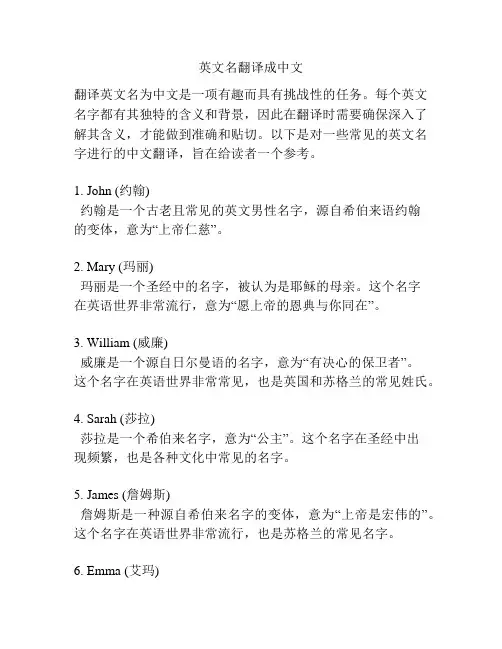 英文名翻译成中文

翻译英文名为中文是一项有趣而具有挑战性的任务。每个英文名字都有其独特的含义和背景，因此在翻译时需要确保深入了解其含义，才能做到准确和贴切。以下是对一些常见的英文名字进行的中文翻译，旨在给读者一个参考。

1. John (约翰)
约翰是一个古老且常见的英文男性名字，源自希伯来语约翰的变体，意为“上帝仁慈”。

2. Mary (玛丽)
玛丽是一个圣经中的名字，被认为是耶稣的母亲。这个名字在英语世界非常流行，意为“愿上帝的恩典与你同在”。

3. William (威廉)
威廉是一个源自日尔曼语的名字，意为“有决心的保卫者”。这个名字在英语世界非常常见，也是英国和苏格兰的常见姓氏。

4. Sarah (莎拉)
莎拉是一个希伯来名字，意为“公主”。这个名字在圣经中出现频繁，也是各种文化中常见的名字。

5. James (詹姆斯)
詹姆斯是一种源自希伯来名字的变体，意为“上帝是宏伟的”。这个名字在英语世界非常流行，也是苏格兰的常见名字。

6. Emma (艾玛)